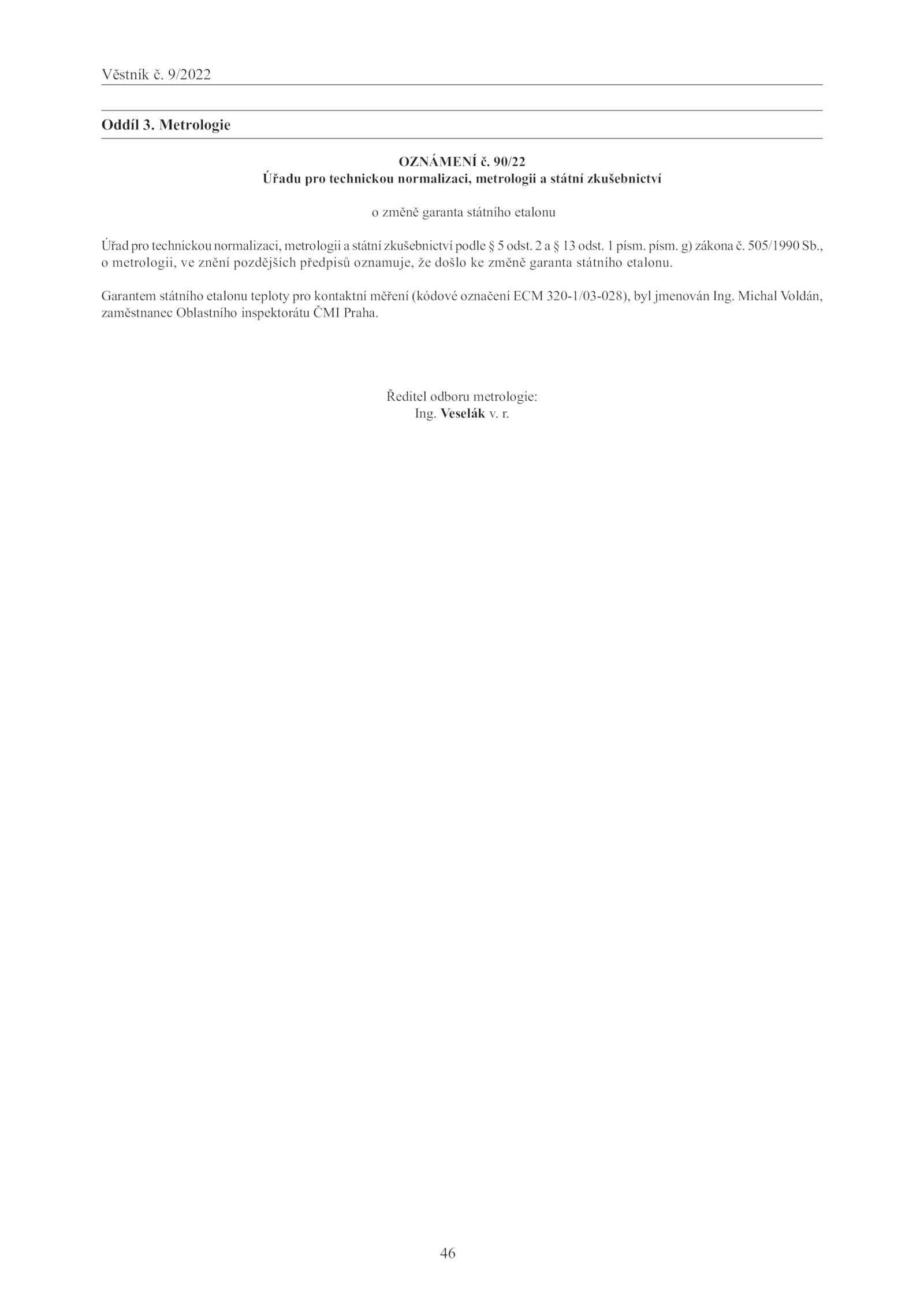 Věstník č. 9/2022

Oddíl 3. Metrologie

OZNÁMENÍ č. 90/22
Úřadu pro technickou normalizaci, metrologii a státní zkušebnictví

o změně garanta státního etalonu

Úřad pro technickou normalizaci, metrologii a státní zkušebnictví podle § 5 odst. 2 a § 13 odst. 1 písm. písm. g) zákona č. 505/1990 Sb., o metrologii, ve znění pozdějších předpisů oznamuje, že došlo ke změně garanta státního etalonu.

Garantem státního etalonu teploty pro kontaktní měření (kódové označení ECM 320-1/03-028), byl jmenován Ing. Michal Voldán, zaměstnanec Oblastního inspektorátu ČMI Praha.

Ředitel odboru metrologie:
Ing. Veselák v. r.

46